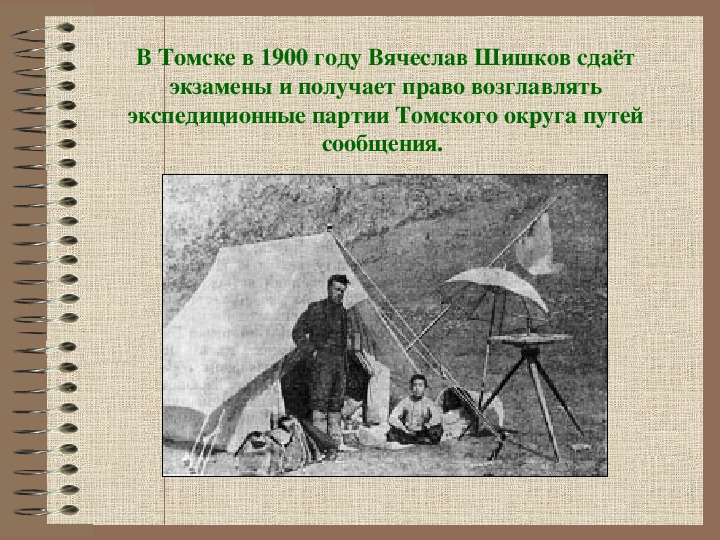 В Томске в 1900 году Вячеслав Шишков сдаёт экзамены и получает право возглавлять экспедиционные партии Томского округа путей сообщения.